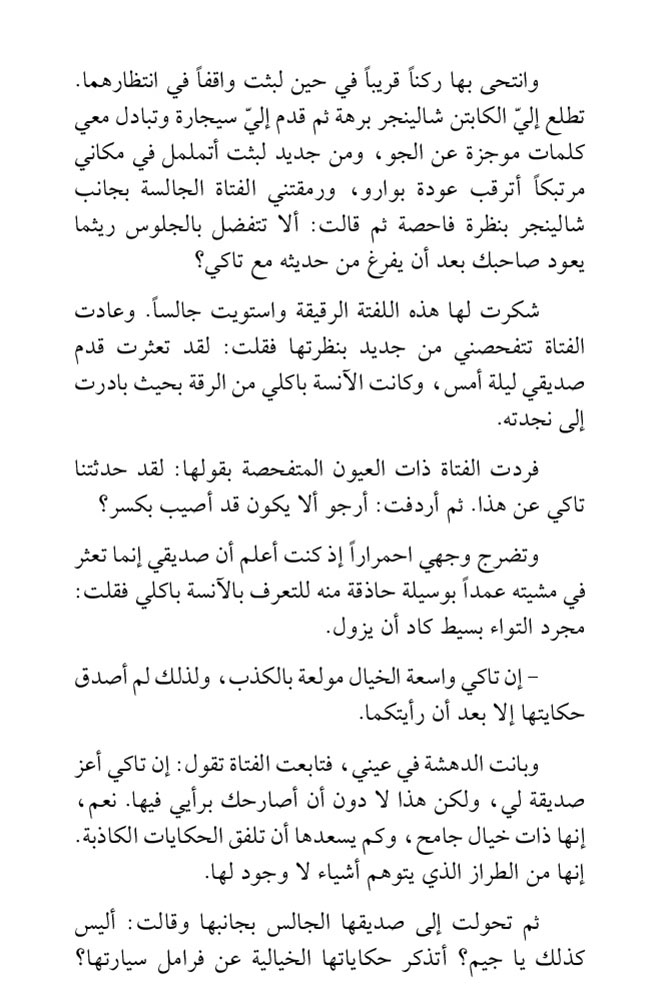 وانتحى بها ركناً قريباً في حين لبثت واقفاً في انتظارهما. تطلع إليّ الكابتن شالينجر برهة ثم قدم إليّ سيجارة وتبادل معي كلمات موجزة عن الجو، ومن جديد لبثت أتململ في مكاني مرتبكاً أترقب عودة بوارو، ورمقتني الفتاة الجالسة بجانب شالينجر بنظرة فاحصة ثم قالت: ألا تتفضل بالجلوس ريثما يعود صاحبك بعد أن يفرغ من حديثه مع تاكي؟

شكرت لها هذه اللفتة الرقيقة واستويت جالساً. وعادت الفتاة تتفحصني من جديد بنظرتها فقلت: لقد تعثرت قدم صديقي ليلة أمس، وكانت الآنسة باكلي من الرقة بحيث بادرت إلى نجدته.

فردت الفتاة ذات العيون المتفحصة بقولها: لقد حدثتنا تاكي عن هذا. ثم أردفت: أرجو ألا يكون قد أصيب بكسر؟

وتضرج وجهي احمراراً إذ كنت أعلم أن صديقي إنما تعثر في مشيته عمداً بوسيلة حاذقة منه للتعرف بالآنسة باكلي فقلت: مجرد التواء بسيط كاد أن يزول.

– إن تاكي واسعة الخيال مولعة بالكذب، ولذلك لم أصدق حكايتها إلا بعد أن رأيتكما.

وبانت الدهشة في عيني، فتابعت الفتاة تقول: إن تاكي أعز صديقة لي، ولكن هذا لا دون أن أصارحك برأيي فيها. نعم، إنها ذات خيال جامح، وكم يسعدها أن تلفق الحكايات الكاذبة. إنها من الطراز الذي يتوهم أشياء لا وجود لها.

ثم تحولت إلى صديقها الجالس بجانبها وقالت: أليس كذلك يا جيم؟ أتذكر حكاياتها الخيالية عن فرامل سيارتها؟